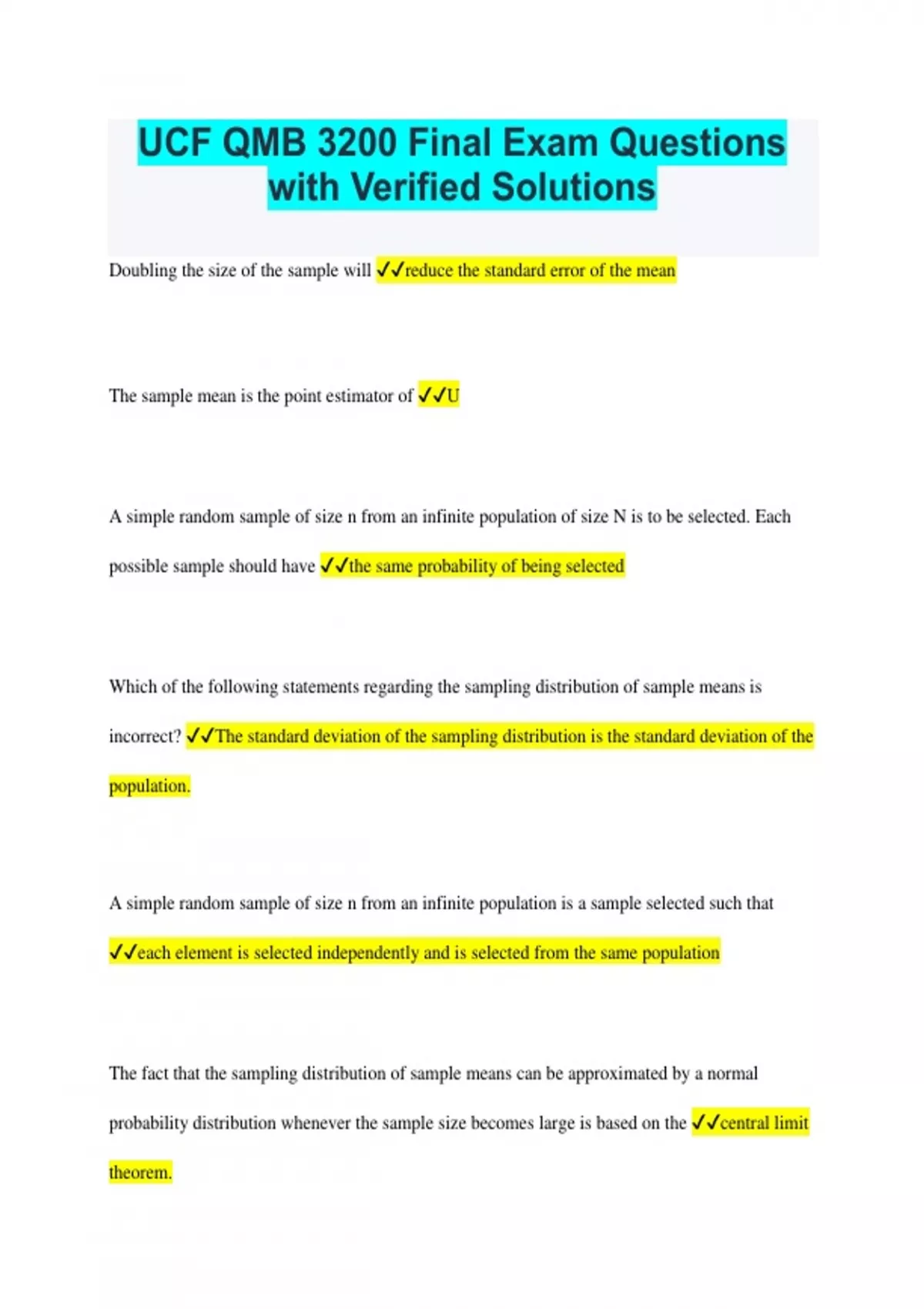 UCF QMB 3200 Final Exam Questions with Verified Solutions

Doubling the size of the sample will ✓✓reduce the standard error of the mean

The sample mean is the point estimator of ✓✓U

A simple random sample of size n from an infinite population of size N is to be selected. Each possible sample should have ✓✓the same probability of being selected

Which of the following statements regarding the sampling distribution of sample means is incorrect? ✓✓The standard deviation of the sampling distribution is the standard deviation of the population.

A simple random sample of size n from an infinite population is a sample selected such that ✓✓each element is selected independently and is selected from the same population

The fact that the sampling distribution of sample means can be approximated by a normal probability distribution whenever the sample size becomes large is based on the ✓✓central limit theorem.